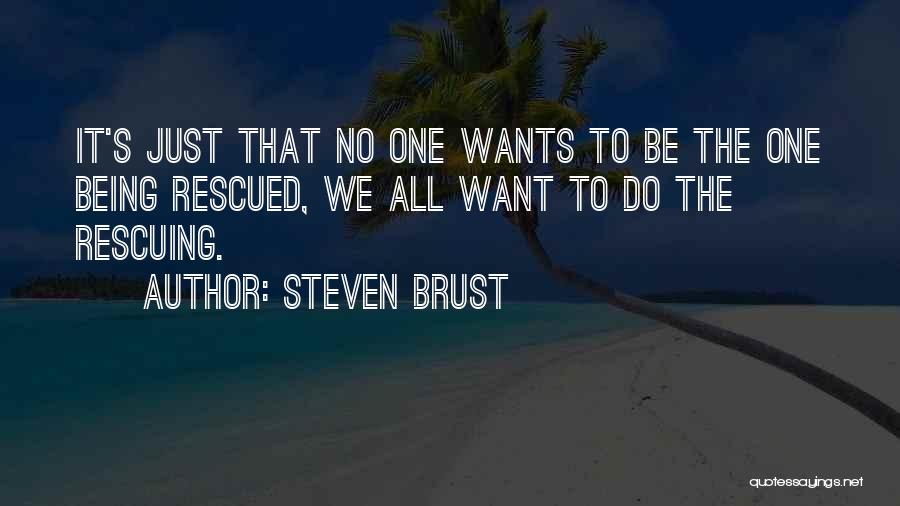 IT'S JUST THAT NO ONE WANTS TO BE THE ONE BEING RESCUED, WE ALL WANT TO DO THE RESCUING.

AUTHOR: STEVEN BRUST

quotessayings.net